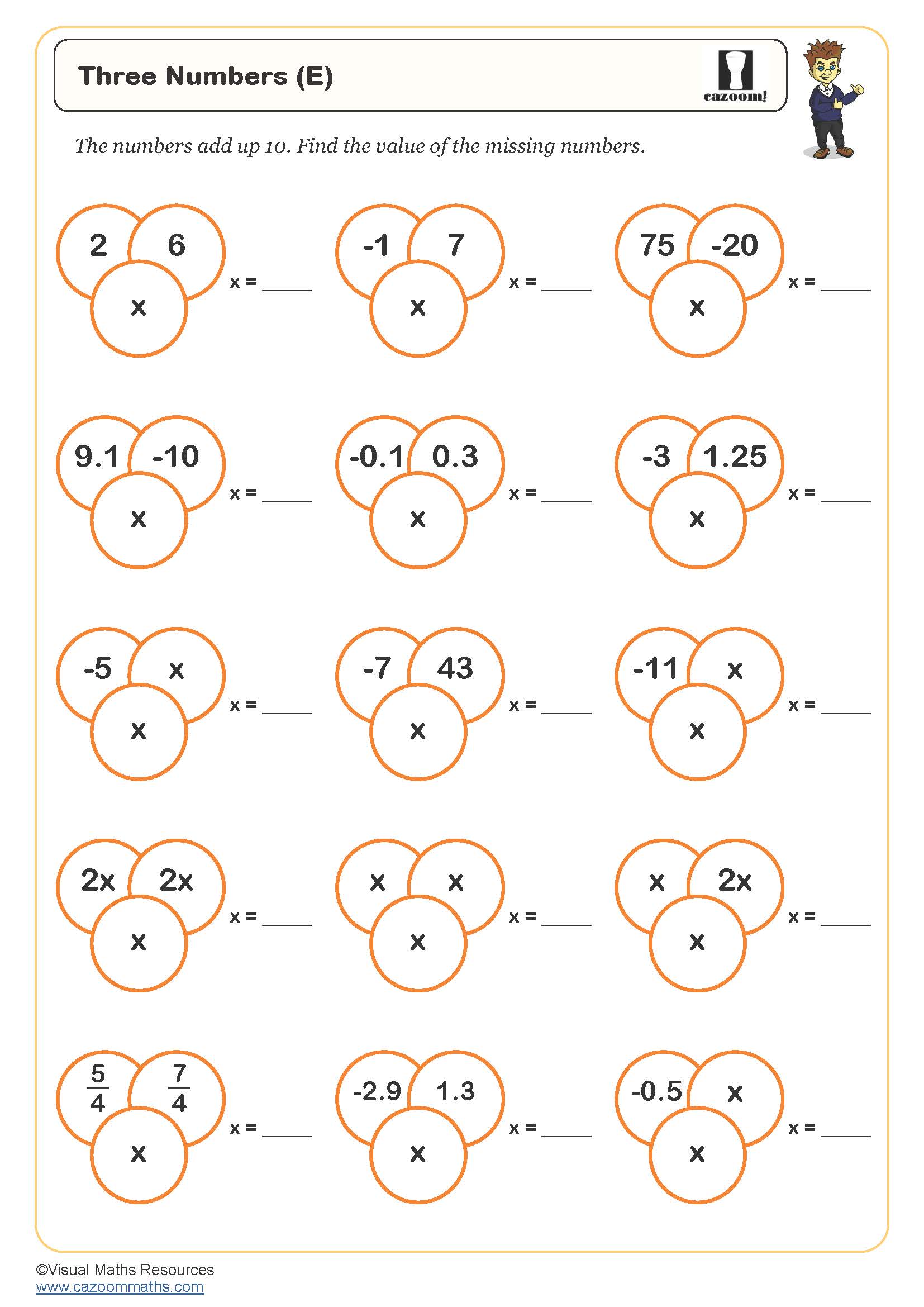 Three Numbers (E)

cazoom!

The numbers add up 10. Find the value of the missing numbers.

2 6 x
x = _____

-1 7 x
x = _____

75 -20 x
x = _____

9.1 -10 x
x = _____

-0.1 0.3 x
x = _____

-3 1.25 x
x = _____

-5 x x
x = _____

-7 43 x
x = _____

-11 x x
x = _____

2x 2x x
x = _____

x x x
x = _____

x 2x x
x = _____

$\frac{5}{4}$ $\frac{7}{4}$ x
x = _____

-2.9 1.3 x
x = _____

-0.5 x x
x = _____

©Visual Maths Resources
www.cazoommaths.com